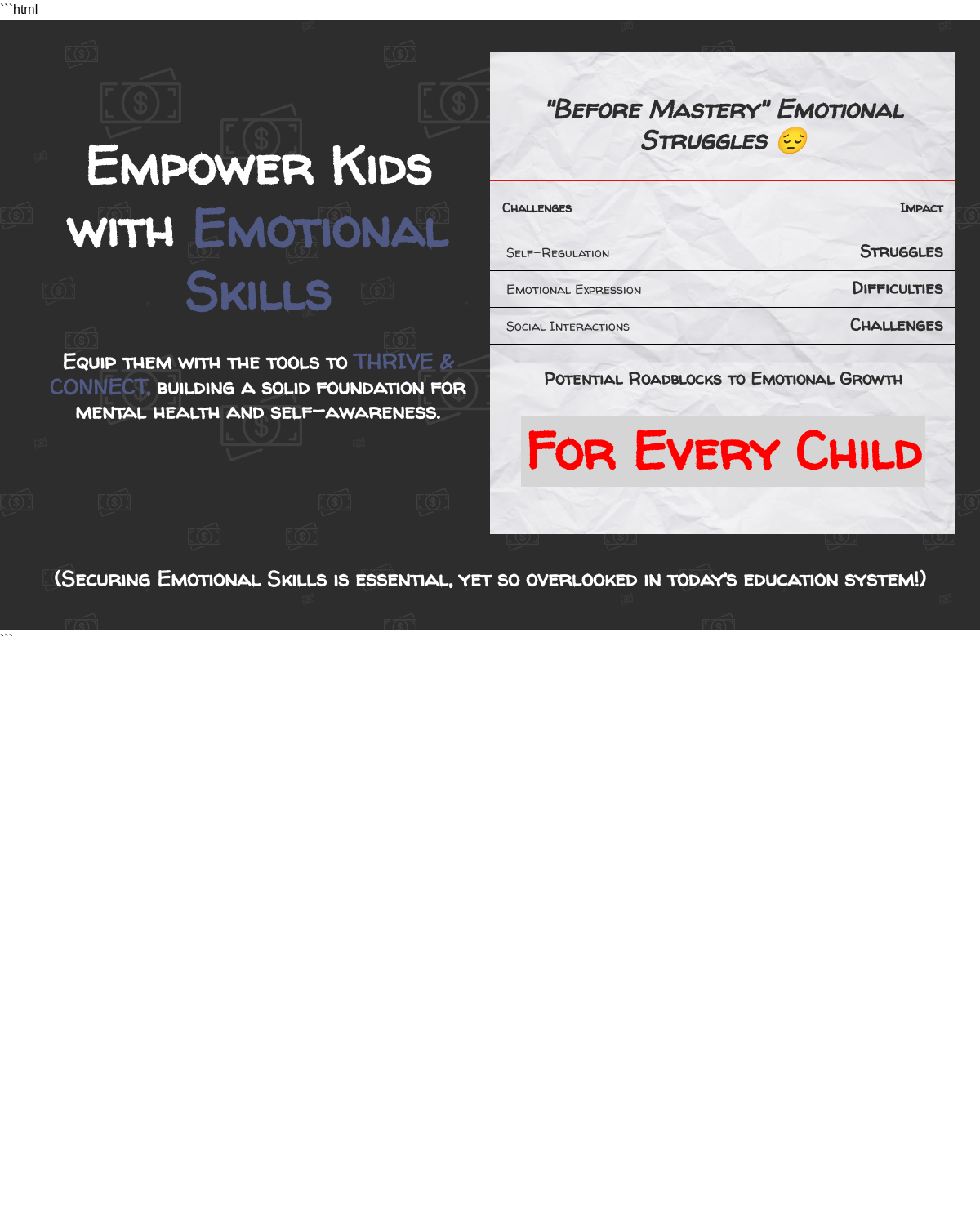 ```html

Empower Kids with Emotional Skills

Equip them with the tools to THRIVE & CONNECT, building a solid foundation for mental health and self-awareness.

"Before Mastery" Emotional Struggles 😔

| Challenges | Impact |
|---|---|
| Self-Regulation | Struggles |
| Emotional Expression | Difficulties |
| Social Interactions | Challenges |

Potential Roadblocks to Emotional Growth

For Every Child

(Securing Emotional Skills is essential, yet so overlooked in today's education system!)

```